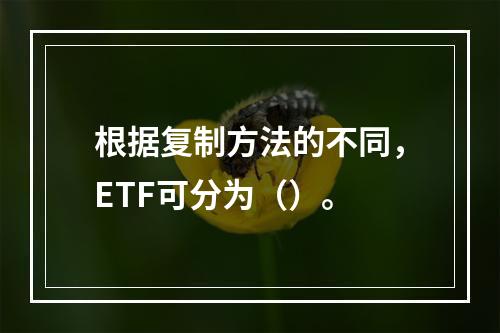 根据复制方法的不同，ETF可分为（）。